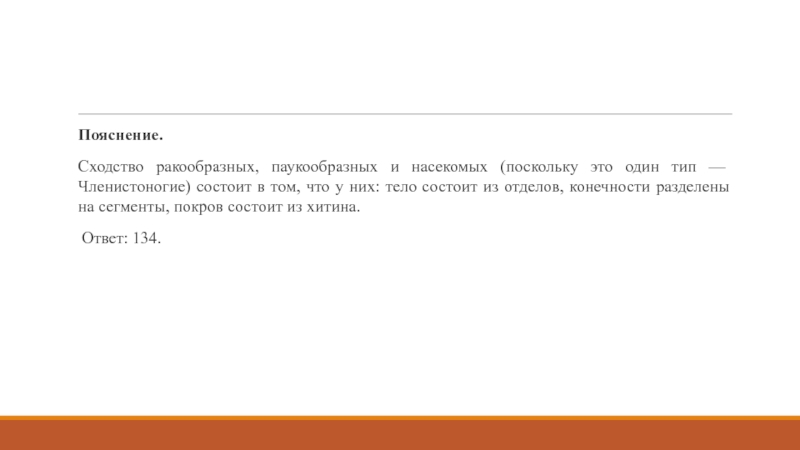 Пояснение.

Сходство ракообразных, паукообразных и насекомых (поскольку это один тип — Членистоногие) состоит в том, что у них: тело состоит из отделов, конечности разделены на сегменты, покров состоит из хитина.

Ответ: 134.